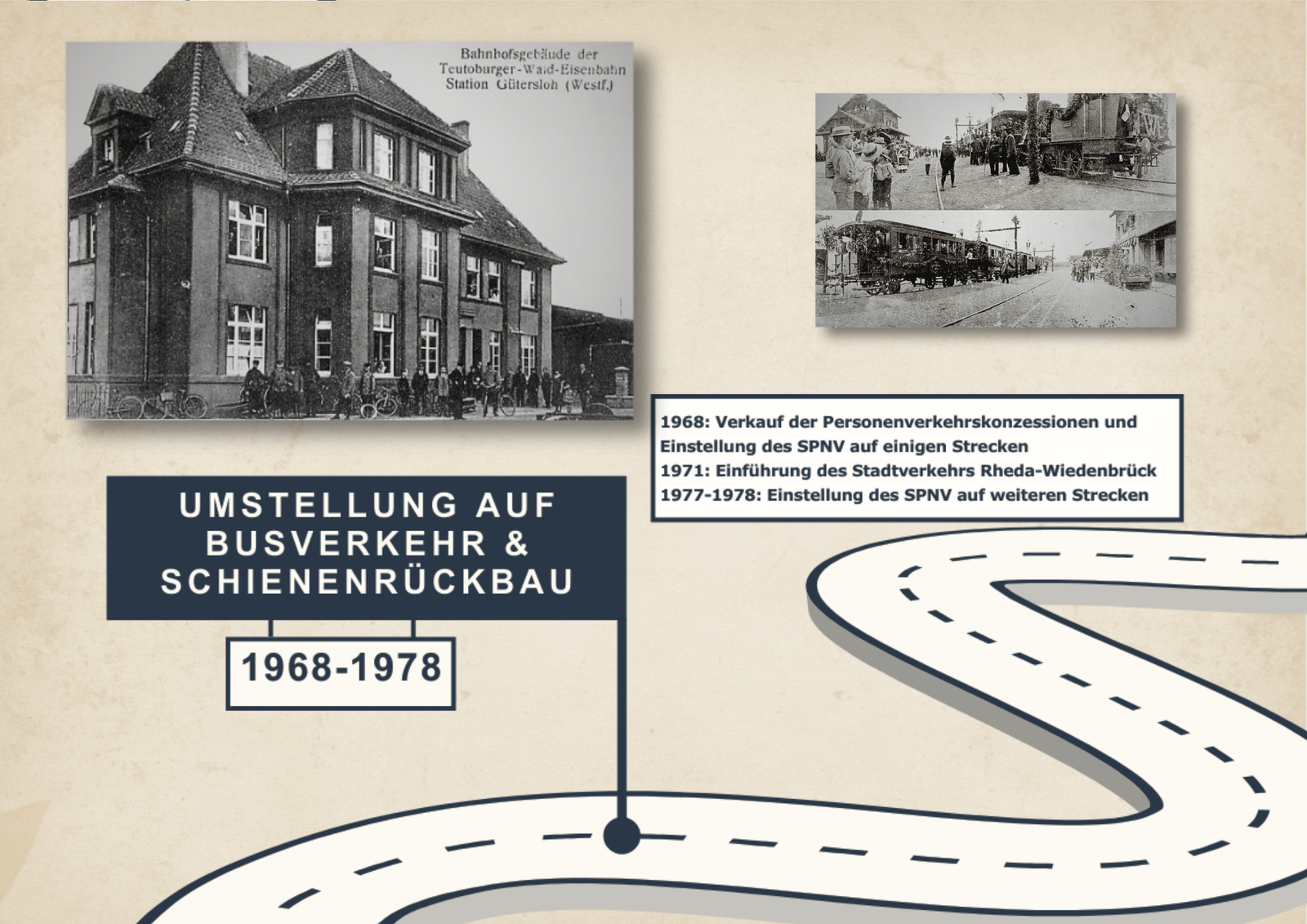 Bahnhofsgebäude der
Teutoburger-Wald-Eisenbahn
Station Gütersloh (Westf.)

1968: Verkauf der Personenverkehrskonzessionen und Einstellung des SPNV auf einigen Strecken
1971: Einführung des Stadtverkehrs Rheda-Wiedenbrück
1977-1978: Einstellung des SPNV auf weiteren Strecken

UMSTELLUNG AUF BUSVERKEHR & SCHIENENRÜCKBAU

1968-1978